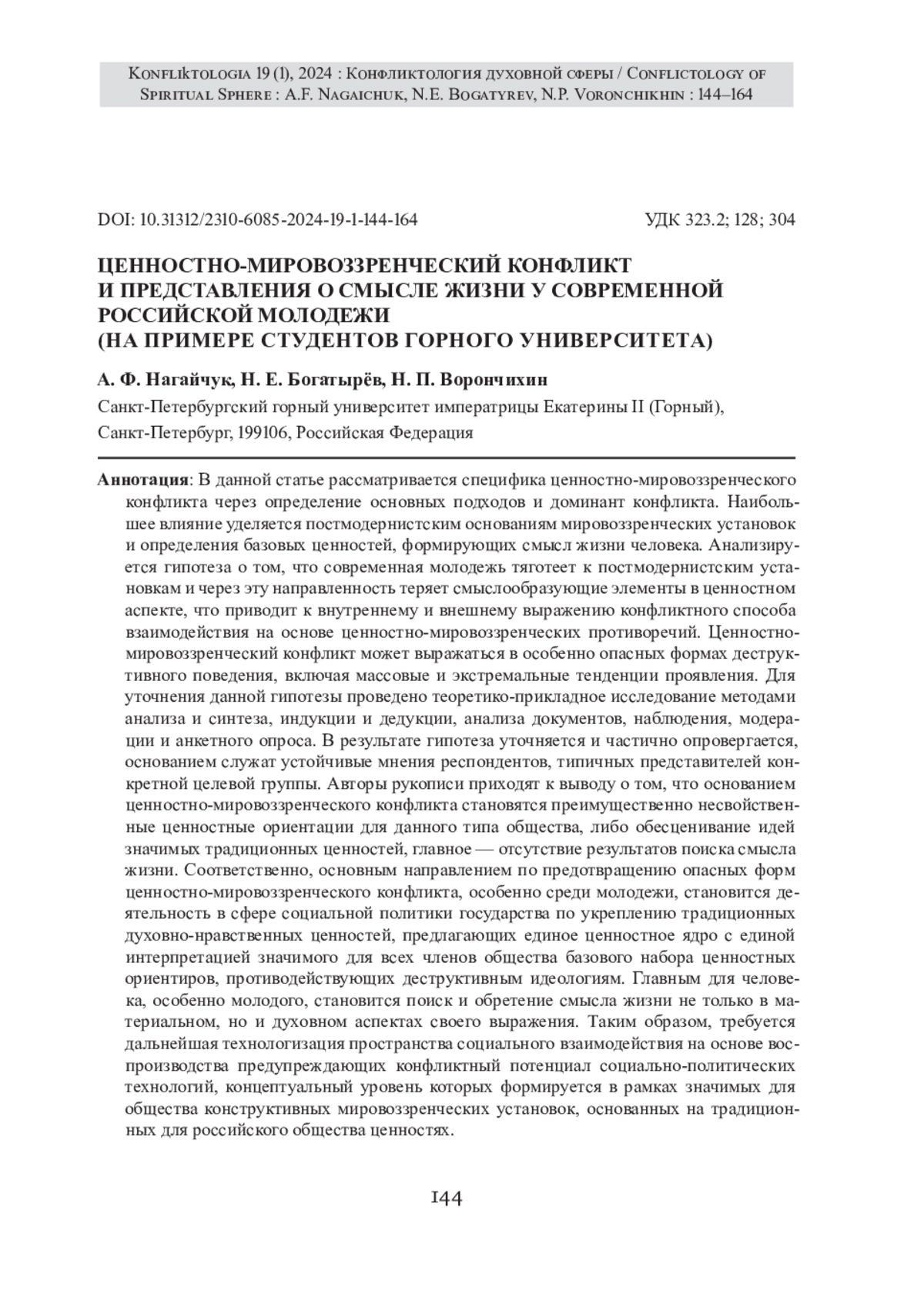 Konfliktologia 19 (1), 2024 : Конфликтология духовной сферы / Conflictology of Spiritual Sphere : A.F. Nagaichuk, N.E. Bogatyrev, N.P. Voronchikhin : 144–164

DOI: 10.31312/2310-6085-2024-19-1-144-164

УДК 323.2; 128; 304

ЦЕННОСТНО-МИРОВОЗЗРЕНЧЕСКИЙ КОНФЛИКТ И ПРЕДСТАВЛЕНИЯ О СМЫСЛЕ ЖИЗНИ У СОВРЕМЕННОЙ РОССИЙСКОЙ МОЛОДЕЖИ (НА ПРИМЕРЕ СТУДЕНТОВ ГОРНОГО УНИВЕРСИТЕТА)

А. Ф. Нагайчук, Н. Е. Богатырёв, Н. П. Ворончихин

Санкт-Петербургский горный университет императрицы Екатерины II (Горный), Санкт-Петербург, 199106, Российская Федерация

Аннотация: В данной статье рассматривается специфика ценностно-мировоззренческого конфликта через определение основных подходов и доминант конфликта. Наибольшее влияние уделяется постмодернистским основаниям мировоззренческих установок и определения базовых ценностей, формирующих смысл жизни человека. Анализируется гипотеза о том, что современная молодежь тяготеет к постмодернистским установкам и через эту направленность теряет смыслообразующие элементы в ценностном аспекте, что приводит к внутреннему и внешнему выражению конфликтного способа взаимодействия на основе ценностно-мировоззренческих противоречий. Ценностно-мировоззренческий конфликт может выражаться в особенно опасных формах деструктивного поведения, включая массовые и экстремальные тенденции проявления. Для уточнения данной гипотезы проведено теоретико-прикладное исследование методами анализа и синтеза, индукции и дедукции, анализа документов, наблюдения, модерации и анкетного опроса. В результате гипотеза уточняется и частично опровергается, основанием служат устойчивые мнения респондентов, типичных представителей конкретной целевой группы. Авторы рукописи приходят к выводу о том, что основанием ценностно-мировоззренческого конфликта становятся преимущественно несвойственные ценностные ориентации для данного типа общества, либо обесценивание идей значимых традиционных ценностей, главное — отсутствие результатов поиска смысла жизни. Соответственно, основным направлением по предотвращению опасных форм ценностно-мировоззренческого конфликта, особенно среди молодежи, становится деятельность в сфере социальной политики государства по укреплению традиционных духовно-нравственных ценностей, предлагающих единое ценностное ядро с единой интерпретацией значимого для всех членов общества базового набора ценностных ориентиров, противодействующих деструктивным идеологиям. Главным для человека, особенно молодого, становится поиск и обретение смысла жизни не только в материальном, но и духовном аспектах своего выражения. Таким образом, требуется дальнейшая технологизация пространства социального взаимодействия на основе воспроизводства предупреждающих конфликтный потенциал социально-политических технологий, концептуальный уровень которых формируется в рамках значимых для общества конструктивных мировоззренческих установок, основанных на традиционных для российского общества ценностях.

144